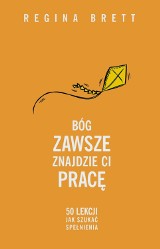 REGINA BRETT

BÓG
ZAWSZE
ZNAJDZIE CI
PRACĘ

50 LEKCJI
JAK SZUKAĆ
SPEŁNIENIA